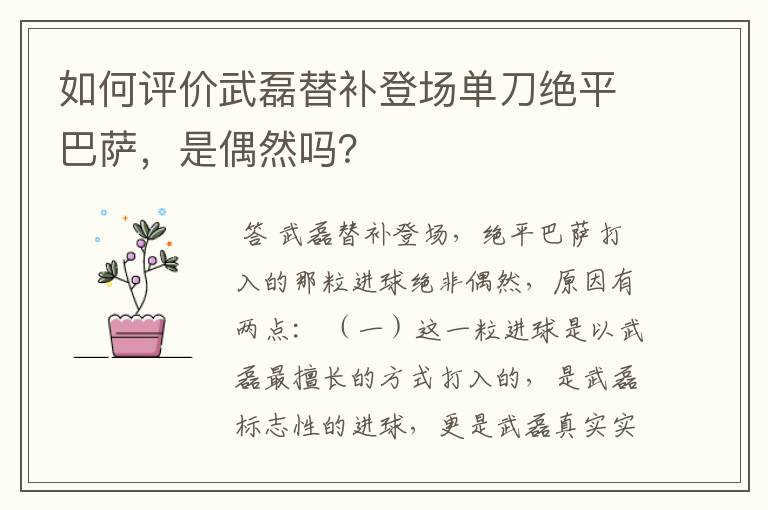 如何评价武磊替补登场单刀绝平巴萨，是偶然吗?

答 武磊替补登场，绝平巴萨打入的那粒进球绝非偶然，原因有两点：（一）这一粒进球是以武磊最擅长的方式打入的，是武磊标志性的进球，更是武磊真实实